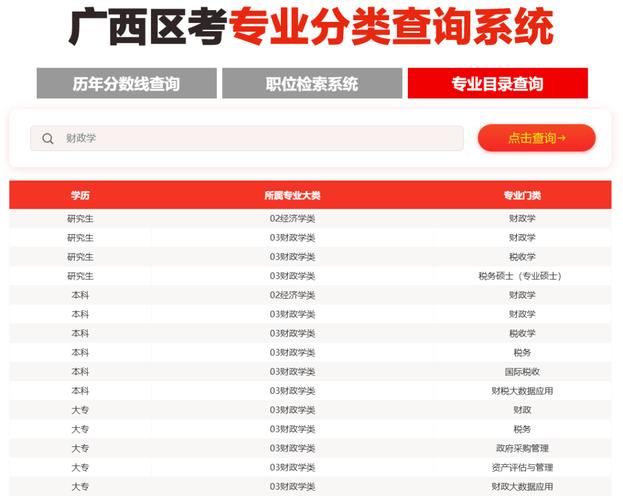 广西区考专业分类查询系统

历年分数线查询 职位检索系统 专业目录查询

财政学

点击查询→

| 学历 | 所属专业大类 | 专业门类 |
|---|---|---|
| 研究生 | 02经济学类 | 财政学 |
| 研究生 | 03财政学类 | 财政学 |
| 研究生 | 03财政学类 | 税收学 |
| 研究生 | 03财政学类 | 税务硕士（专业硕士） |
| 本科 | 02经济学类 | 财政学 |
| 本科 | 03财政学类 | 财政学 |
| 本科 | 03财政学类 | 税收学 |
| 本科 | 03财政学类 | 税务 |
| 本科 | 03财政学类 | 国际税收 |
| 本科 | 03财政学类 | 财税大数据应用 |
| 大专 | 03财政学类 | 财政 |
| 大专 | 03财政学类 | 税务 |
| 大专 | 03财政学类 | 政府采购管理 |
| 大专 | 03财政学类 | 资产评估与管理 |
| 大专 | 03财政学类 | 财政大数据应用 |